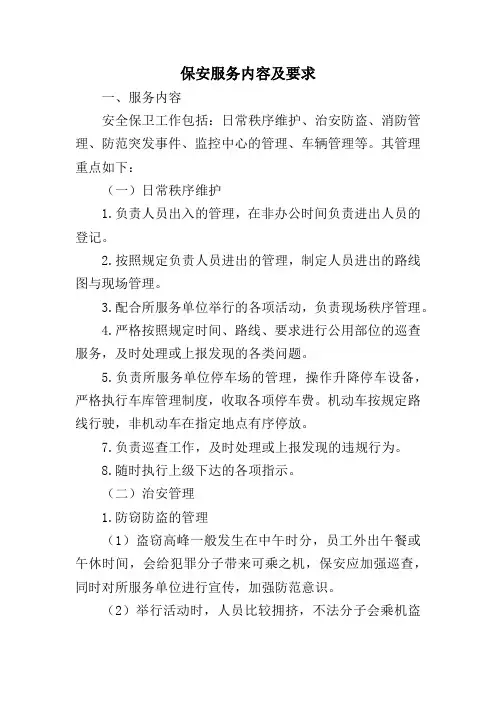 保安服务内容及要求

一、服务内容

安全保卫工作包括：日常秩序维护、治安防盗、消防管理、防范突发事件、监控中心的管理、车辆管理等。其管理重点如下：

（一）日常秩序维护

1.负责人员出入的管理，在非办公时间负责进出人员的登记。

2.按照规定负责人员进出的管理，制定人员进出的路线图与现场管理。

3.配合所服务单位举行的各项活动，负责现场秩序管理。

4.严格按照规定时间、路线、要求进行公用部位的巡查服务，及时处理或上报发现的各类问题。

5.负责所服务单位停车场的管理，操作升降停车设备，严格执行车库管理制度，收取各项停车费。机动车按规定路线行驶，非机动车在指定地点有序停放。

7.负责巡查工作，及时处理或上报发现的违规行为。

8.随时执行上级下达的各项指示。

（二）治安管理

1.防窃防盗的管理

（1）盗窃高峰一般发生在中午时分，员工外出午餐或午休时间，会给犯罪分子带来可乘之机，保安应加强巡查，同时对所服务单位进行宣传，加强防范意识。

（2）举行活动时，人员比较拥挤，不法分子会乘机盗